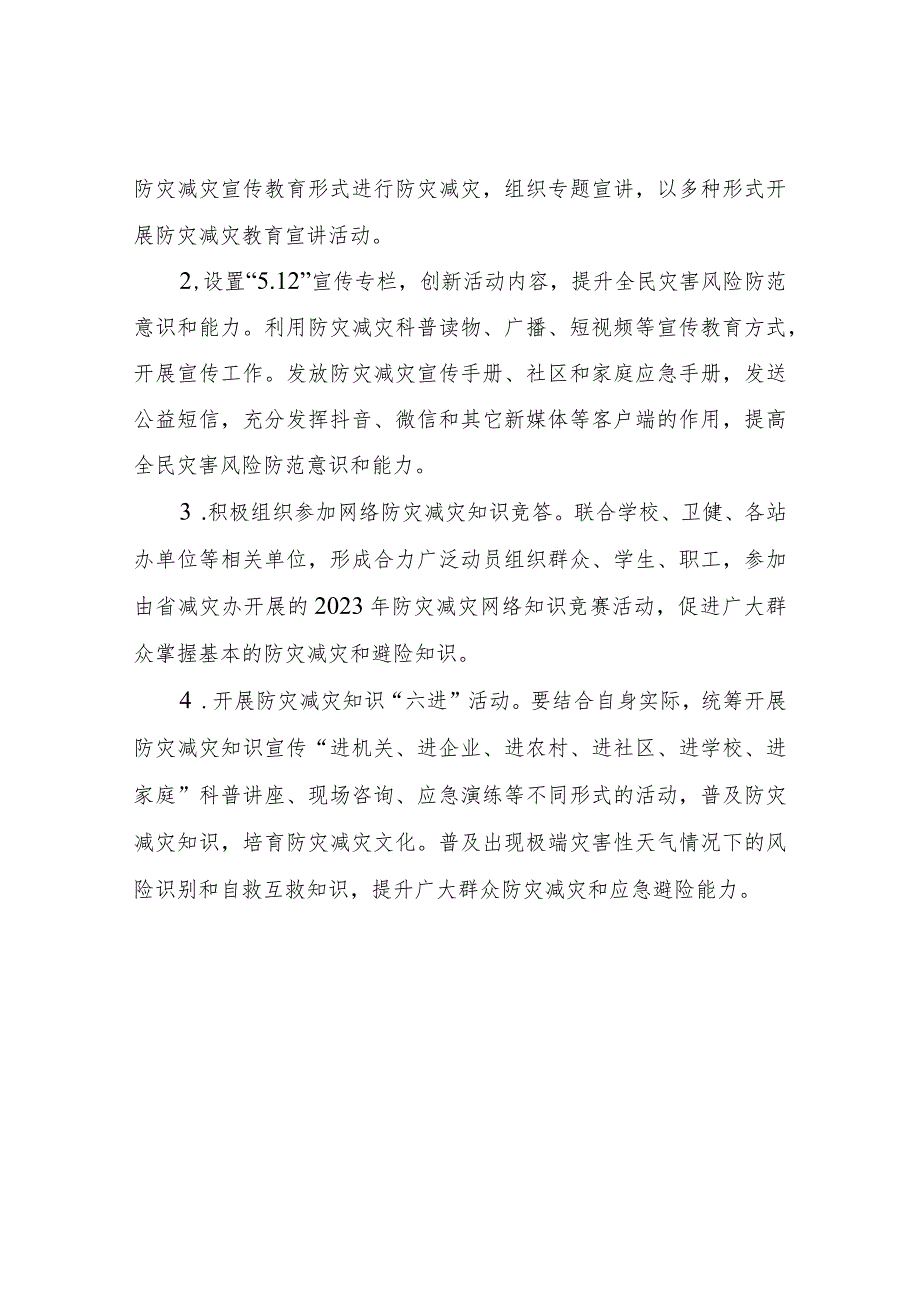 防灾减灾宣传教育形式进行防灾减灾，组织专题宣讲，以多种形式开展防灾减灾教育宣讲活动。

2,设置“5.12”宣传专栏，创新活动内容，提升全民灾害风险防范意识和能力。利用防灾减灾科普读物、广播、短视频等宣传教育方式，开展宣传工作。发放防灾减灾宣传手册、社区和家庭应急手册，发送公益短信，充分发挥抖音、微信和其它新媒体等客户端的作用，提高全民灾害风险防范意识和能力。

3 .积极组织参加网络防灾减灾知识竞答。联合学校、卫健、各站办单位等相关单位，形成合力广泛动员组织群众、学生、职工，参加由省减灾办开展的2023年防灾减灾网络知识竞赛活动，促进广大群众掌握基本的防灾减灾和避险知识。

4 .开展防灾减灾知识“六进”活动。要结合自身实际，统筹开展防灾减灾知识宣传“进机关、进企业、进农村、进社区、进学校、进家庭”科普讲座、现场咨询、应急演练等不同形式的活动，普及防灾减灾知识，培育防灾减灾文化。普及出现极端灾害性天气情况下的风险识别和自救互救知识，提升广大群众防灾减灾和应急避险能力。